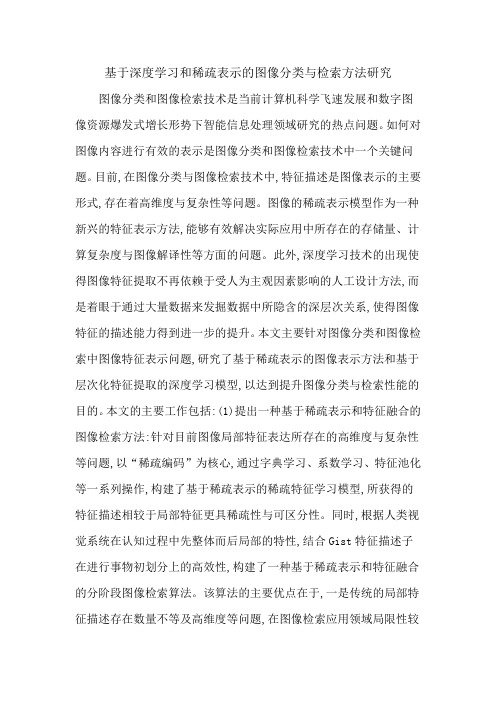 基于深度学习和稀疏表示的图像分类与检索方法研究

图像分类和图像检索技术是当前计算机科学飞速发展和数字图像资源爆发式增长形势下智能信息处理领域研究的热点问题。如何对图像内容进行有效的表示是图像分类和图像检索技术中一个关键问题。目前,在图像分类与图像检索技术中,特征描述是图像表示的主要形式,存在着高维度与复杂性等问题。图像的稀疏表示模型作为一种新兴的特征表示方法,能够有效解决实际应用中所存在的存储量、计算复杂度与图像解译性等方面的问题。此外,深度学习技术的出现使得图像特征提取不再依赖于受人为主观因素影响的人工设计方法,而是着眼于通过大量数据来发掘数据中所隐含的深层次关系,使得图像特征的描述能力得到进一步的提升。本文主要针对图像分类和图像检索中图像特征表示问题,研究了基于稀疏表示的图像表示方法和基于层次化特征提取的深度学习模型,以达到提升图像分类与检索性能的目的。本文的主要工作包括:(1)提出一种基于稀疏表示和特征融合的图像检索方法:针对目前图像局部特征表达所存在的高维度与复杂性等问题,以“稀疏编码”为核心,通过字典学习、系数学习、特征池化等一系列操作,构建了基于稀疏表示的稀疏特征学习模型,所获得的特征描述相较于局部特征更具稀疏性与可区分性。同时,根据人类视觉系统在认知过程中先整体而后局部的特性,结合Gist特征描述子在进行事物初划分上的高效性,构建了一种基于稀疏表示和特征融合的分阶段图像检索算法。该算法的主要优点在于,一是传统的局部特征描述存在数量不等及高维度等问题,在图像检索应用领域局限性较